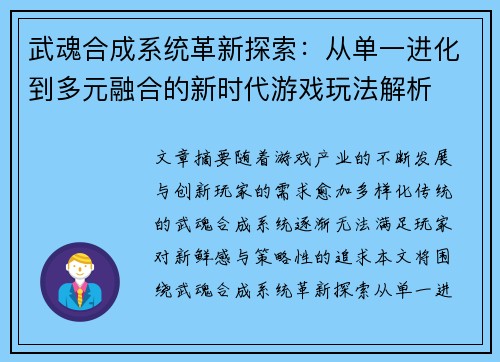 武魂合成系统革新探索：从单一进化到多元融合的新时代游戏玩法解析

文章摘要随着游戏产业的不断发展与创新玩家的需求愈加多样化传统的武魂合成系统逐渐无法满足玩家对新鲜感与策略性的追求本文将围绕武魂合成系统革新探索从单一进